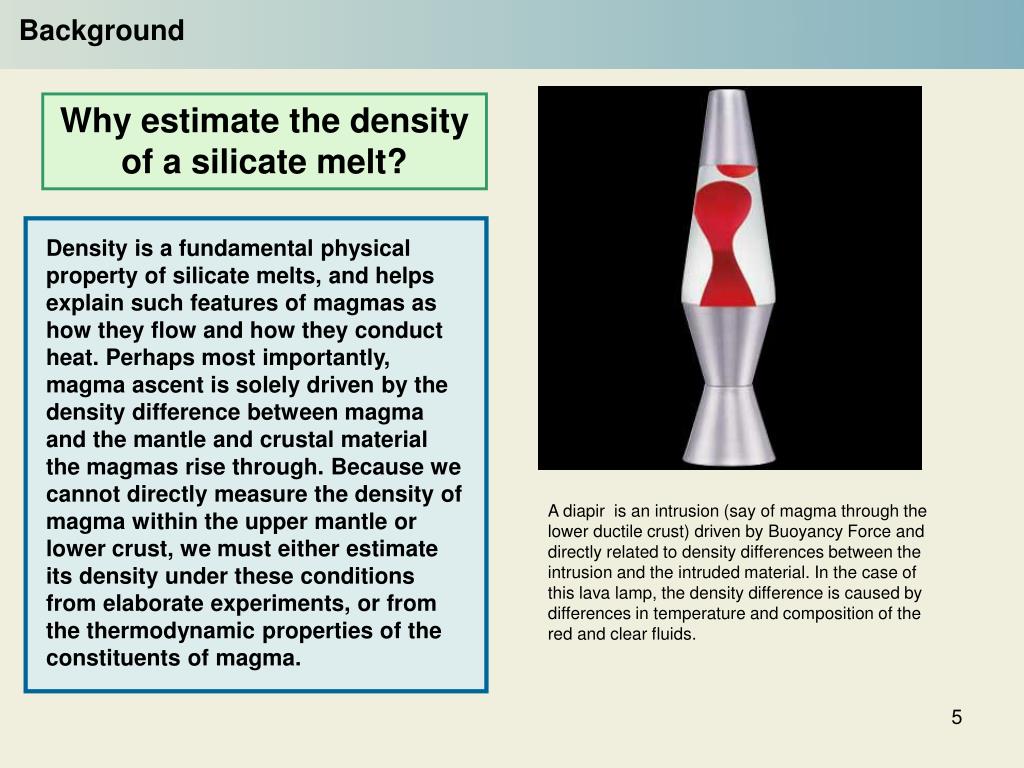 Background

Why estimate the density of a silicate melt?

Density is a fundamental physical property of silicate melts, and helps explain such features of magmas as how they flow and how they conduct heat. Perhaps most importantly, magma ascent is solely driven by the density difference between magma and the mantle and crustal material the magmas rise through. Because we cannot directly measure the density of magma within the upper mantle or lower crust, we must either estimate its density under these conditions from elaborate experiments, or from the thermodynamic properties of the constituents of magma.

A diapir is an intrusion (say of magma through the lower ductile crust) driven by Buoyancy Force and directly related to density differences between the intrusion and the intruded material. In the case of this lava lamp, the density difference is caused by differences in temperature and composition of the red and clear fluids.

5